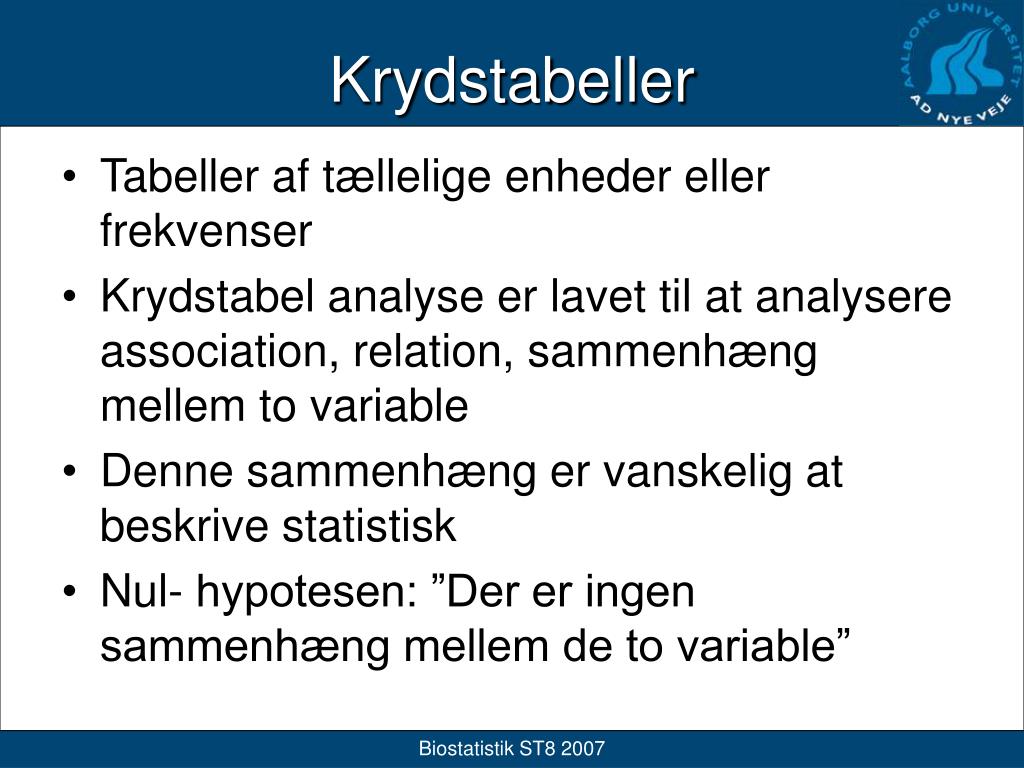 Krydstabeller

AALBORG UNIVERSITET AD NYE VEJE

• Tabeller af tællelige enheder eller frekvenser
• Krydstabel analyse er lavet til at analysere association, relation, sammenhæng mellem to variable
• Denne sammenhæng er vanskelig at beskrive statistisk
• Nul- hypotesen: ”Der er ingen sammenhæng mellem de to variable”

Biostatistik ST8 2007